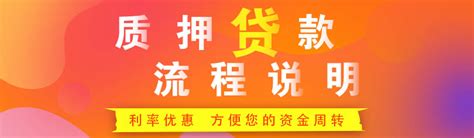 质押贷款
流程说明

利率优惠 方便您的资金周转